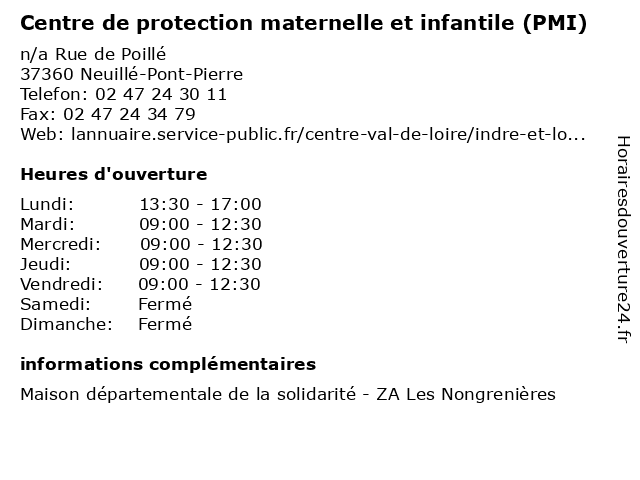 Centre de protection maternelle et infantile (PMI)

n/a Rue de Poillé
37360 Neuillé-Pont-Pierre
Telefon: 02 47 24 30 11
Fax: 02 47 24 34 79
Web: lannuaire.service-public.fr/centre-val-de-loire/indre-et-lo...

Heures d'ouverture

| | |
|---|---|
| Lundi: | 13:30 - 17:00 |
| Mardi: | 09:00 - 12:30 |
| Mercredi: | 09:00 - 12:30 |
| Jeudi: | 09:00 - 12:30 |
| Vendredi: | 09:00 - 12:30 |
| Samedi: | Fermé |
| Dimanche: | Fermé |

informations complémentaires

Maison départementale de la solidarité - ZA Les Nongrenières

Horairesdouverture24.fr